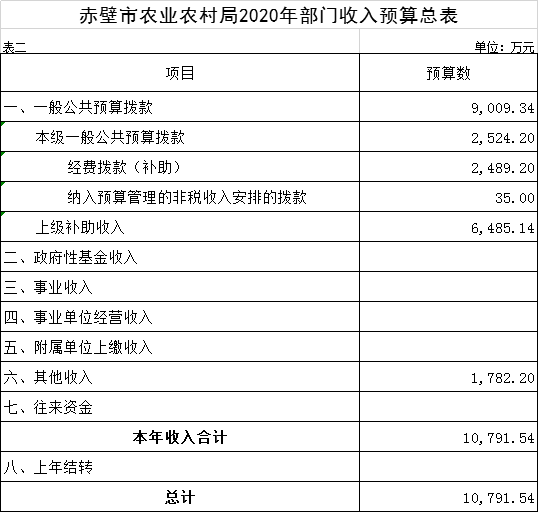 赤壁市农业农村局2020年部门收入预算总表

表二

单位：万元

| 项目 | 预算数 |
|---|---|
| 一、一般公共预算拨款 | 9,009.34 |
| 本级一般公共预算拨款 | 2,524.20 |
| 经费拨款（补助） | 2,489.20 |
| 纳入预算管理的非税收入安排的拨款 | 35.00 |
| 上级补助收入 | 6,485.14 |
| 二、政府性基金收入 | |
| 三、事业收入 | |
| 四、事业单位经营收入 | |
| 五、附属单位上缴收入 | |
| 六、其他收入 | 1,782.20 |
| 七、往来资金 | |
| 本年收入合计 | 10,791.54 |
| 八、上年结转 | |
| 总计 | 10,791.54 |